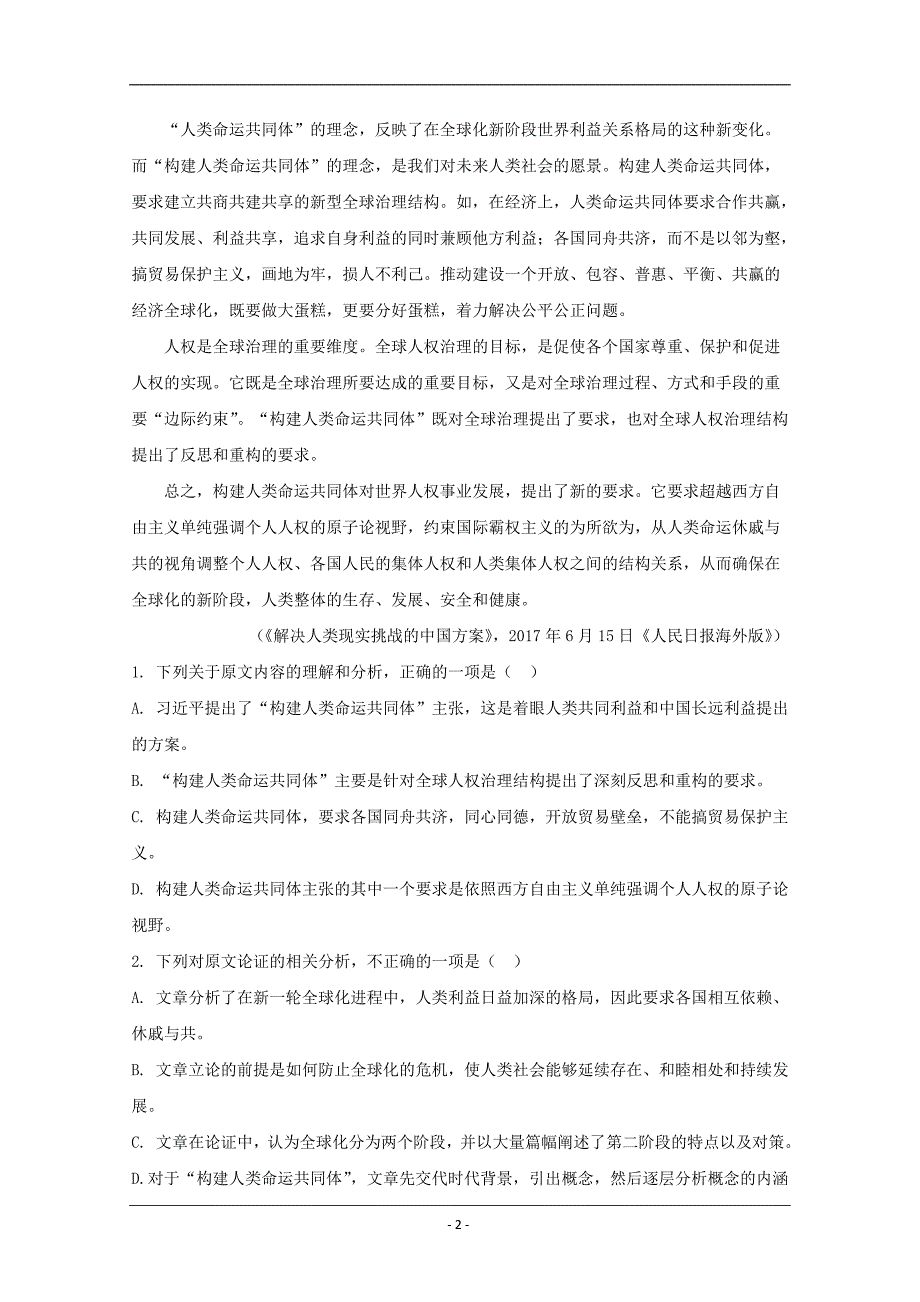 “人类命运共同体”的理念，反映了在全球化新阶段世界利益关系格局的这种新变化。而“构建人类命运共同体”的理念，是我们对未来人类社会的愿景。构建人类命运共同体，要求建立共商共建共享的新型全球治理结构。如，在经济上，人类命运共同体要求合作共赢，共同发展、利益共享，追求自身利益的同时兼顾他方利益；各国同舟共济，而不是以邻为壑，搞贸易保护主义，画地为牢，损人不利己。推动建设一个开放、包容、普惠、平衡、共赢的经济全球化，既要做大蛋糕，更要分好蛋糕，着力解决公平公正问题。

人权是全球治理的重要维度。全球人权治理的目标，是促使各个国家尊重、保护和促进人权的实现。它既是全球治理所要达成的重要目标，又是对全球治理过程、方式和手段的重要“边际约束”。“构建人类命运共同体”既对全球治理提出了要求，也对全球人权治理结构提出了反思和重构的要求。

总之，构建人类命运共同体对世界人权事业发展，提出了新的要求。它要求超越西方自由主义单纯强调个人人权的原子论视野，约束国际霸权主义的为所欲为，从人类命运休戚与共的视角调整个人人权、各国人民的集体人权和人类集体人权之间的结构关系，从而确保在全球化的新阶段，人类整体的生存、发展、安全和健康。

（《解决人类现实挑战的中国方案》，2017 年 6 月 15 日《人民日报海外版》）

1. 下列关于原文内容的理解和分析，正确的一项是（　）

A. 习近平提出了“构建人类命运共同体”主张，这是着眼人类共同利益和中国长远利益提出的方案。

B. “构建人类命运共同体”主要是针对全球人权治理结构提出了深刻反思和重构的要求。

C. 构建人类命运共同体，要求各国同舟共济，同心同德，开放贸易壁垒，不能搞贸易保护主义。

D. 构建人类命运共同体主张的其中一个要求是依照西方自由主义单纯强调个人人权的原子论视野。

2. 下列对原文论证的相关分析，不正确的一项是（　）

A. 文章分析了在新一轮全球化进程中，人类利益日益加深的格局，因此要求各国相互依赖、休戚与共。

B. 文章立论的前提是如何防止全球化的危机，使人类社会能够延续存在、和睦相处和持续发展。

C. 文章在论证中，认为全球化分为两个阶段，并以大量篇幅阐述了第二阶段的特点以及对策。

D.对于“构建人类命运共同体”，文章先交代时代背景，引出概念，然后逐层分析概念的内涵

- 2 -